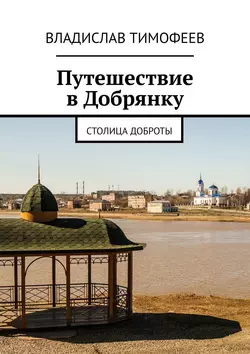 ВЛАДИСЛАВ ТИМОФЕЕВ

Путешествие в Добрянку

СТОЛИЦА ДОБРОТЫ